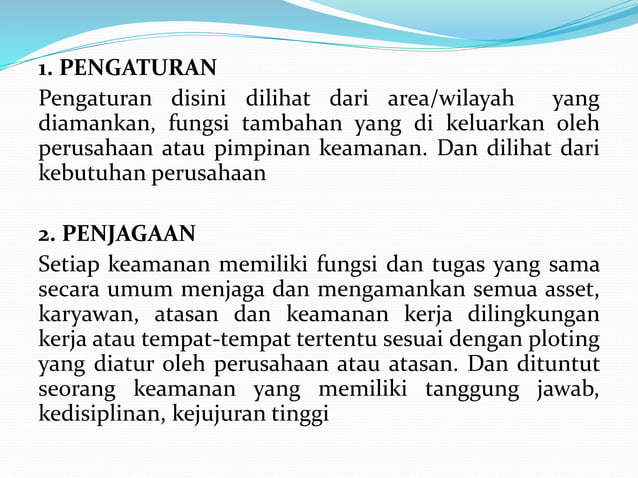 1. PENGATURAN

Pengaturan disini dilihat dari area/wilayah yang diamankan, fungsi tambahan yang di keluarkan oleh perusahaan atau pimpinan keamanan. Dan dilihat dari kebutuhan perusahaan

2. PENJAGAAN

Setiap keamanan memiliki fungsi dan tugas yang sama secara umum menjaga dan mengamankan semua asset, karyawan, atasan dan keamanan kerja dilingkungan kerja atau tempat-tempat tertentu sesuai dengan ploting yang diatur oleh perusahaan atau atasan. Dan dituntut seorang keamanan yang memiliki tanggung jawab, kedisiplinan, kejujuran tinggi